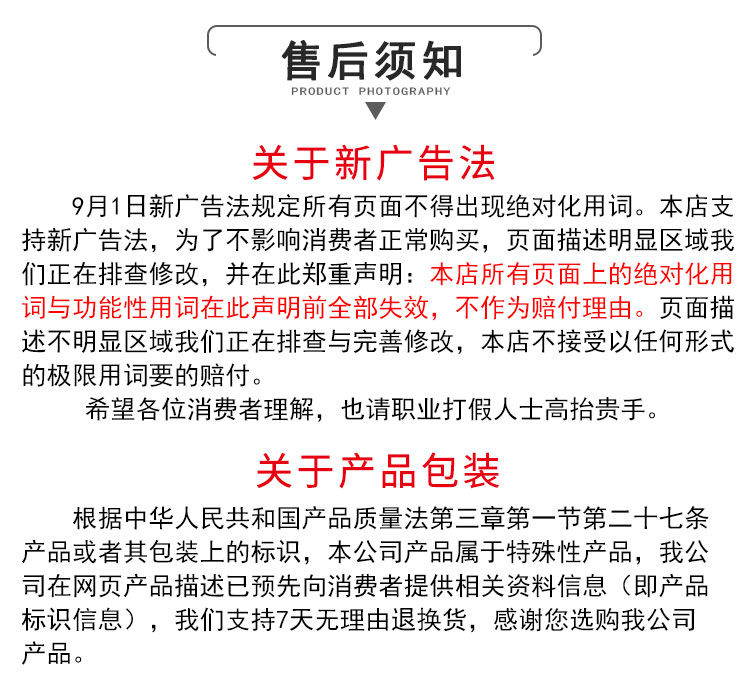 售后须知

PRODUCT PHOTOGRAPHY

关于新广告法

9月1日新广告法规定所有页面不得出现绝对化用词。本店支持新广告法，为了不影响消费者正常购买，页面描述明显区域我们正在排查修改，并在此郑重声明：本店所有页面上的绝对化用词与功能性用词在此声明前全部失效，不作为赔付理由。页面描述不明显区域我们正在排查与完善修改，本店不接受以任何形式的极限用词要的赔付。

希望各位消费者理解，也请职业打假人士高抬贵手。

关于产品包装

根据中华人民共和国产品质量法第三章第一节第二十七条产品或者其包装上的标识，本公司产品属于特殊性产品，我公司在网页产品描述已预先向消费者提供相关资料信息（即产品标识信息），我们支持7天无理由退换货，感谢您选购我公司产品。